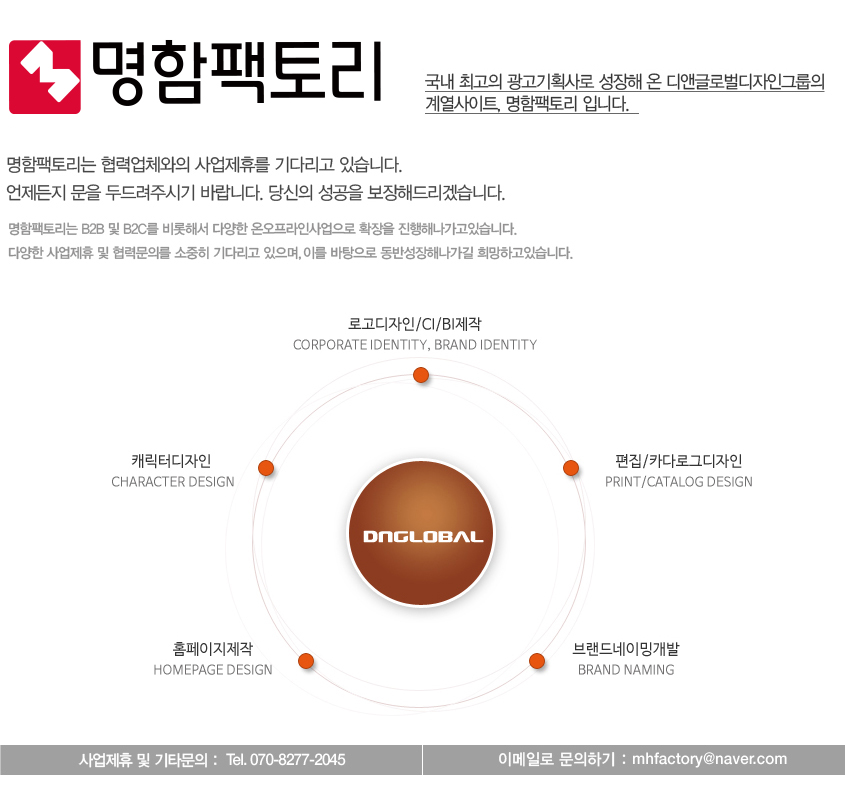 명함팩토리

국내 최고의 광고기획사로 성장해 온 디앤글로벌디자인그룹의 계열사이트, 명함팩토리 입니다.

명함팩토리는 협력업체와의 사업제휴를 기다리고 있습니다.
언제든지 문을 두드려주시기 바랍니다. 당신의 성공을 보장해드리겠습니다.

명함팩토리는 B2B 및 B2C를 비롯해서 다양한 온오프라인사업으로 확장을 진행해나가고있습니다.
다양한 사업제휴 및 협력문의를 소중히 기다리고 있으며, 이를 바탕으로 동반성장해나가길 희망하고있습니다.

로고디자인/CI/BI제작
CORPORATE IDENTITY, BRAND IDENTITY

캐릭터디자인
CHARACTER DESIGN

편집/카다로그디자인
PRINT/CATALOG DESIGN

DNGLOBAL

홈페이지제작
HOMEPAGE DESIGN

브랜드네이밍개발
BRAND NAMING

사업제휴 및 기타문의 : Tel. 070-8277-2045

이메일로 문의하기 : mhfactory@naver.com